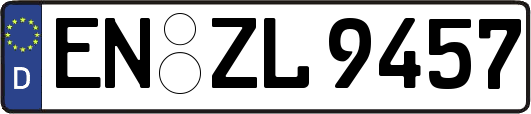 D
EN ZL 9457